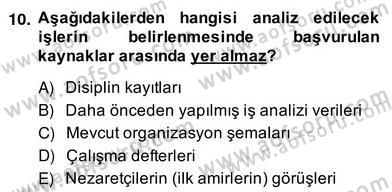 10. Aşağıdakilerden hangisi analiz edilecek işlerin belirlenmesinde başvurulan kaynaklar arasında yer almaz?

A) Disiplin kayıtları
B) Daha önceden yapılmış iş analizi verileri
C) Mevcut organizasyon şemaları
D) Çalışma defterleri
E) Nezaretçilerin (ilk amirlerin) görüşleri

www.aofsoru.com